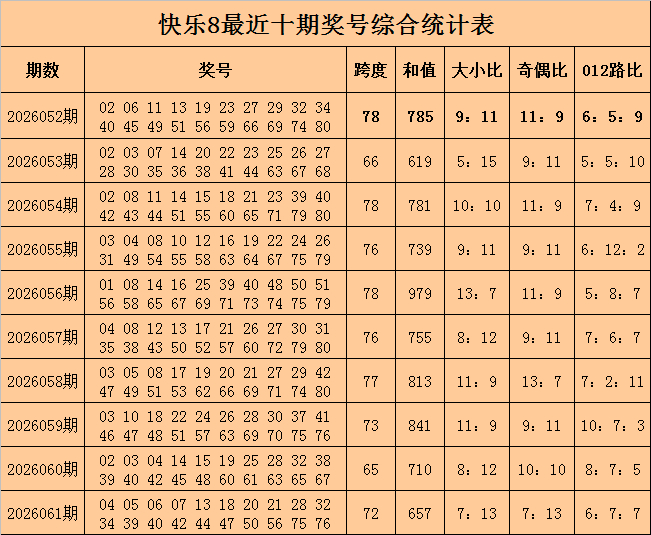 快乐8最近十期奖号综合统计表

| 期数 | 奖号 | 跨度 | 和值 | 大小比 | 奇偶比 | 012路比 |
|---|---|---|---|---|---|---|
| 2026052期 | 02 06 11 13 19 23 27 29 32 34 40 45 49 51 56 59 66 69 74 80 | 78 | 785 | 9：11 | 11：9 | 6：5：9 |
| 2026053期 | 02 03 07 14 20 22 23 25 26 27 28 30 35 36 38 41 44 63 67 68 | 66 | 619 | 5：15 | 9：11 | 5：5：10 |
| 2026054期 | 02 08 11 14 15 18 21 23 39 40 42 43 44 51 55 60 65 71 79 80 | 78 | 781 | 10：10 | 11：9 | 7：4：9 |
| 2026055期 | 03 04 08 10 12 16 19 22 24 26 31 49 54 55 58 63 64 67 75 79 | 76 | 739 | 9：11 | 9：11 | 6：12：2 |
| 2026056期 | 01 08 14 16 25 39 40 48 50 51 56 58 65 67 69 71 73 74 75 79 | 78 | 979 | 13：7 | 11：9 | 5：8：7 |
| 2026057期 | 04 08 12 13 17 21 26 27 30 31 35 38 43 50 52 57 60 72 79 80 | 76 | 755 | 8：12 | 9：11 | 7：6：7 |
| 2026058期 | 03 05 08 17 19 20 21 27 29 42 47 49 51 53 62 66 69 71 74 80 | 77 | 813 | 11：9 | 13：7 | 7：2：11 |
| 2026059期 | 03 10 18 22 24 26 28 30 37 41 46 47 48 51 57 63 69 70 75 76 | 73 | 841 | 11：9 | 9：11 | 10：7：3 |
| 2026060期 | 02 03 04 14 15 19 25 28 32 38 39 40 42 45 48 60 61 63 65 67 | 65 | 710 | 8：12 | 10：10 | 8：7：5 |
| 2026061期 | 04 05 06 07 13 18 20 21 28 32 34 39 40 42 44 47 50 56 75 76 | 72 | 657 | 7：13 | 7：13 | 6：7：7 |